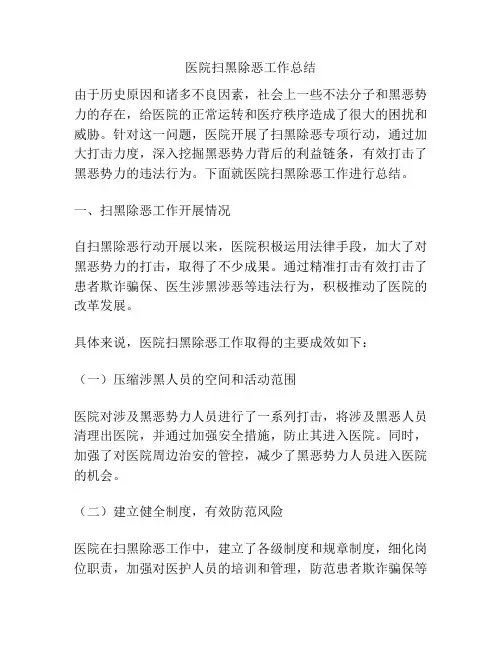 医院扫黑除恶工作总结

由于历史原因和诸多不良因素，社会上一些不法分子和黑恶势力的存在，给医院的正常运转和医疗秩序造成了很大的困扰和威胁。针对这一问题，医院开展了扫黑除恶专项行动，通过加大打击力度，深入挖掘黑恶势力背后的利益链条，有效打击了黑恶势力的违法行为。下面就医院扫黑除恶工作进行总结。

一、扫黑除恶工作开展情况

自扫黑除恶行动开展以来，医院积极运用法律手段，加大了对黑恶势力的打击，取得了不少成果。通过精准打击有效打击了患者欺诈骗保、医生涉黑涉恶等违法行为，积极推动了医院的改革发展。

具体来说，医院扫黑除恶工作取得的主要成效如下：

（一）压缩涉黑人员的空间和活动范围

医院对涉及黑恶势力人员进行了一系列打击，将涉及黑恶人员清理出医院，并通过加强安全措施，防止其进入医院。同时，加强了对医院周边治安的管控，减少了黑恶势力人员进入医院的机会。

（二）建立健全制度，有效防范风险

医院在扫黑除恶工作中，建立了各级制度和规章制度，细化岗位职责，加强对医护人员的培训和管理，防范患者欺诈骗保等